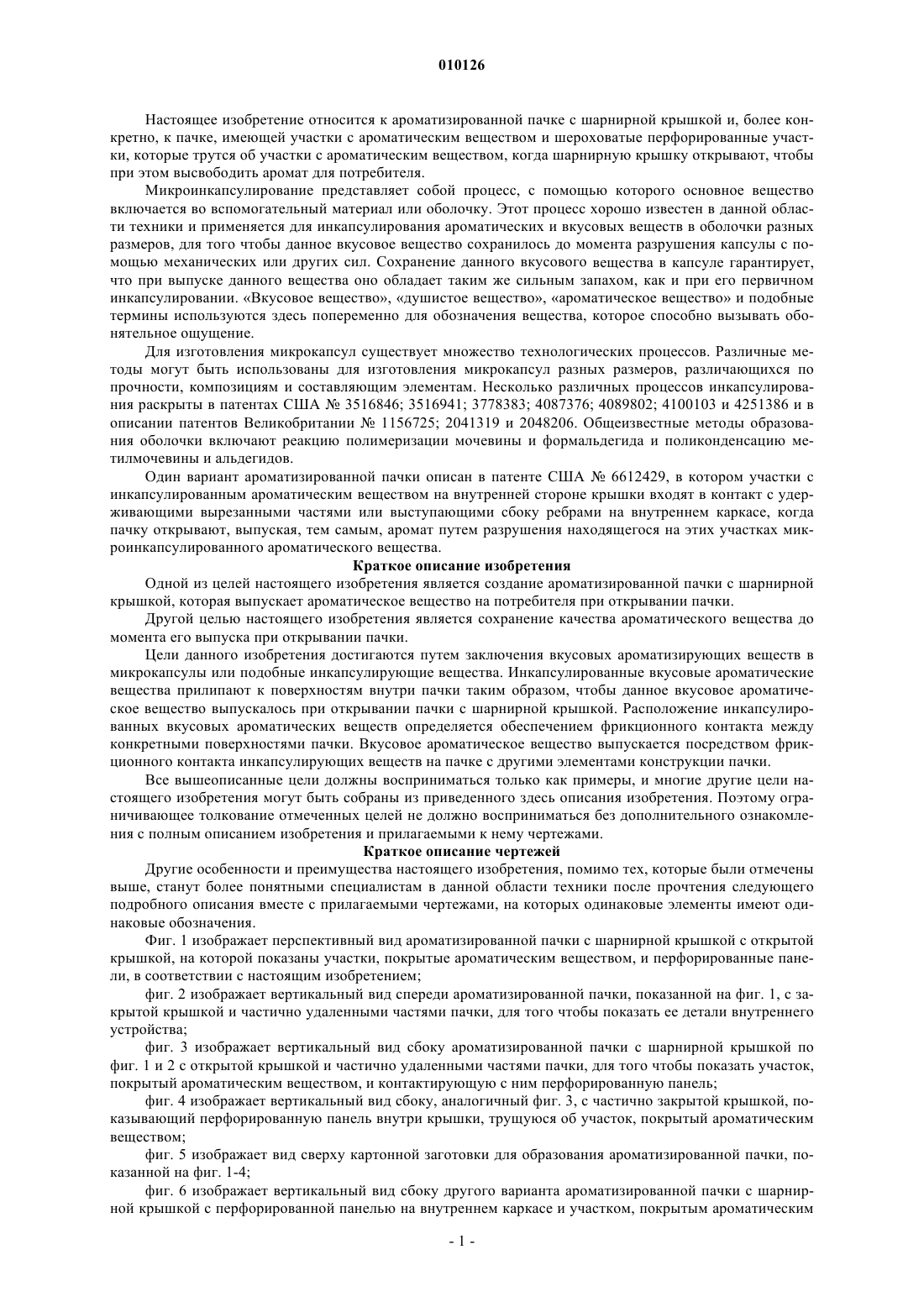 010126

Настоящее изобретение относится к ароматизированной пачке с шарнирной крышкой и, более конкретно, к пачке, имеющей участки с ароматическим веществом и шероховатые перфорированные участки, которые трутся об участки с ароматическим веществом, когда шарнирную крышку открывают, чтобы при этом высвободить аромат для потребителя.

Микроинкапсулирование представляет собой процесс, с помощью которого основное вещество включается во вспомогательный материал или оболочку. Этот процесс хорошо известен в данной области техники и применяется для инкапсулирования ароматических и вкусовых веществ в оболочки разных размеров, для того чтобы данное вкусовое вещество сохранилось до момента разрушения капсулы с помощью механических или других сил. Сохранение данного вкусового вещества в капсуле гарантирует, что при выпуске данного вещества оно обладает таким же сильным запахом, как и при его первичном инкапсулировании. «Вкусовое вещество», «душистое вещество», «ароматическое вещество» и подобные термины используются здесь попеременно для обозначения вещества, которое способно вызывать обонятельное ощущение.

Для изготовления микрокапсул существует множество технологических процессов. Различные методы могут быть использованы для изготовления микрокапсул разных размеров, различающихся по прочности, композициям и составляющим элементам. Несколько различных процессов инкапсулирования раскрыты в патентах США № 3516846; 3516941; 3778383; 4087376; 4089802; 4100103 и 4251386 и в описании патентов Великобритании № 1156725; 2041319 и 2048206. Общеизвестные методы образования оболочки включают реакцию полимеризации мочевины и формальдегида и поликонденсацию метилмочевины и альдегидов.

Один вариант ароматизированной пачки описан в патенте США № 6612429, в котором участки с инкапсулированным ароматическим веществом на внутренней стороне крышки входят в контакт с удерживающими вырезанными частями или выступающими сбоку ребрами на внутреннем каркасе, когда пачку открывают, выпуская, тем самым, аромат путем разрушения находящегося на этих участках микроинкапсулированного ароматического вещества.

Краткое описание изобретения

Одной из целей настоящего изобретения является создание ароматизированной пачки с шарнирной крышкой, которая выпускает ароматическое вещество на потребителя при открывании пачки.

Другой целью настоящего изобретения является сохранение качества ароматического вещества до момента его выпуска при открывании пачки.

Цели данного изобретения достигаются путем заключения вкусовых ароматизирующих веществ в микрокапсулы или подобные инкапсулирующие вещества. Инкапсулированные вкусовые ароматические вещества прилипают к поверхностям внутри пачки таким образом, чтобы данное вкусовое ароматическое вещество выпускалось при открывании пачки с шарнирной крышкой. Расположение инкапсулированных вкусовых ароматических веществ определяется обеспечением фрикционного контакта между конкретными поверхностями пачки. Вкусовое ароматическое вещество выпускается посредством фрикционного контакта инкапсулирующих веществ на пачке с другими элементами конструкции пачки.

Все вышеописанные цели должны восприниматься только как примеры, и многие другие цели настоящего изобретения могут быть собраны из приведенного здесь описания изобретения. Поэтому ограничивающее толкование отмеченных целей не должно восприниматься без дополнительного ознакомления с полным описанием изобретения и прилагаемыми к нему чертежами.

Краткое описание чертежей

Другие особенности и преимущества настоящего изобретения, помимо тех, которые были отмечены выше, станут более понятными специалистам в данной области техники после прочтения следующего подробного описания вместе с прилагаемыми чертежами, на которых одинаковые элементы имеют одинаковые обозначения.

Фиг. 1 изображает перспективный вид ароматизированной пачки с шарнирной крышкой с открытой крышкой, на которой показаны участки, покрытые ароматическим веществом, и перфорированные панели, в соответствии с настоящим изобретением;

фиг. 2 изображает вертикальный вид спереди ароматизированной пачки, показанной на фиг. 1, с закрытой крышкой и частично удаленными частями пачки, для того чтобы показать ее детали внутреннего устройства;

фиг. 3 изображает вертикальный вид сбоку ароматизированной пачки с шарнирной крышкой по фиг. 1 и 2 с открытой крышкой и частично удаленными частями пачки, для того чтобы показать участок, покрытый ароматическим веществом, и контактирующую с ним перфорированную панель;

фиг. 4 изображает вертикальный вид сбоку, аналогичный фиг. 3, с частично закрытой крышкой, показывающий перфорированную панель внутри крышки, трущуюся об участок, покрытый ароматическим веществом;

фиг. 5 изображает вид сверху картонной заготовки для образования ароматизированной пачки, показанной на фиг. 1-4;

фиг. 6 изображает вертикальный вид сбоку другого варианта ароматизированной пачки с шарнирной крышкой с перфорированной панелью на внутреннем каркасе и участком, покрытым ароматическим

- 1 -